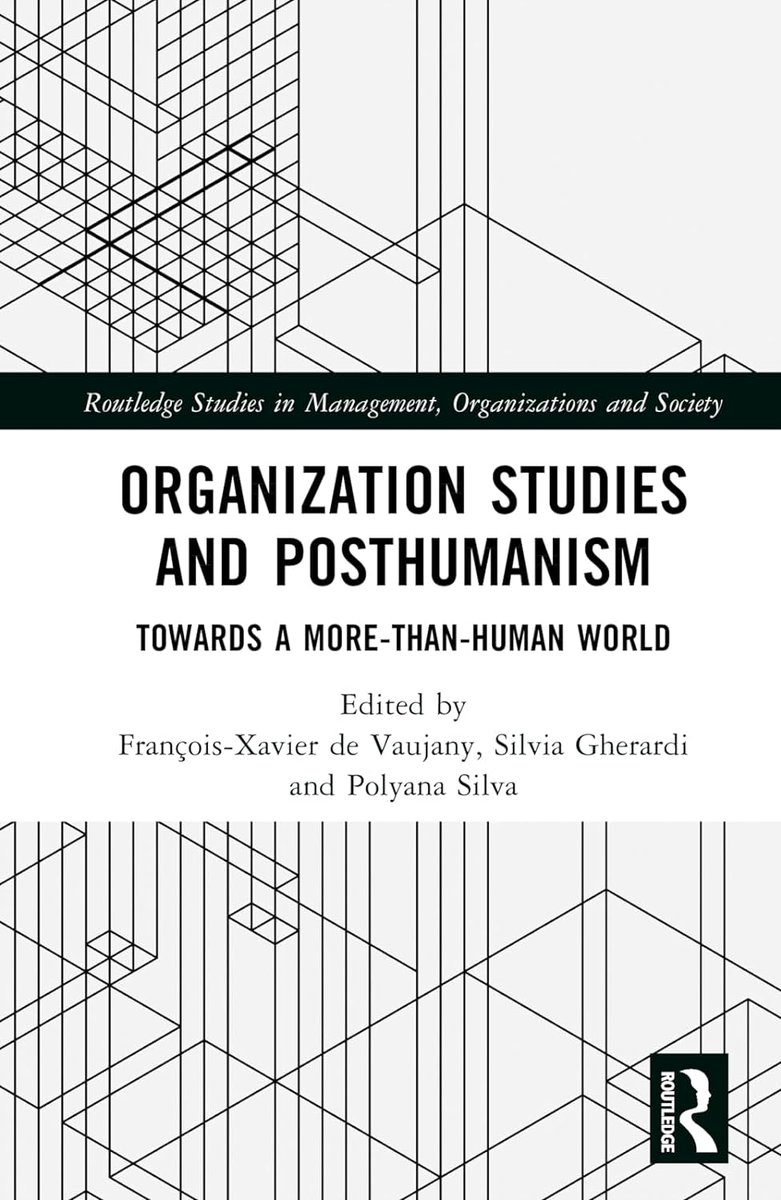 Routledge Studies in Management, Organizations and Society

ORGANIZATION STUDIES AND POSTHUMANISM

TOWARDS A MORE-THAN-HUMAN WORLD

Edited by
François-Xavier de Vaujany, Silvia Gherardi and Polyana Silva

ROUTLEDGE